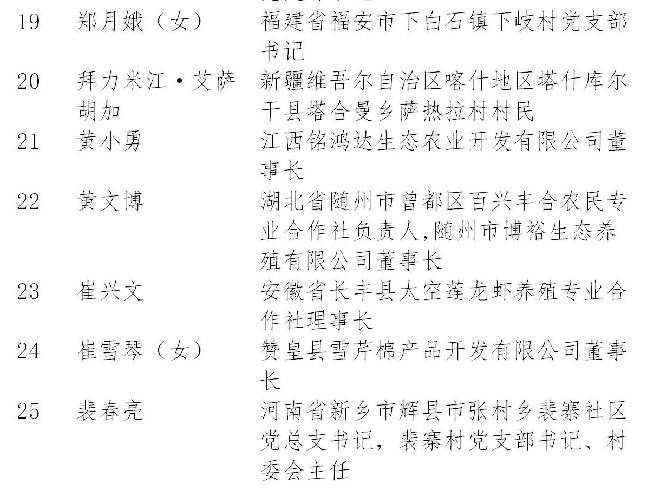 | 19 | 郑月娥（女） | 福建省福安市下白石镇下岐村党支部书记 |
|---|---|---|
| 20 | 拜力米江·艾萨胡加 | 新疆维吾尔自治区喀什地区塔什库尔干县塔合曼乡萨热拉村村民 |
| 21 | 黄小勇 | 江西铭鸿达生态农业开发有限公司董事长 |
| 22 | 黄文博 | 湖北省随州市曾都区百兴丰合农民专业合作社负责人,随州市博裕生态养殖有限公司董事长 |
| 23 | 崔兴文 | 安徽省长丰县太空莲龙虾养殖专业合作社理事长 |
| 24 | 崔雪琴（女） | 赞皇县雪芹棉产品开发有限公司董事长 |
| 25 | 裴春亮 | 河南省新乡市辉县市张村乡裴寨社区党总支书记，裴寨村党支部书记、村委会主任 |